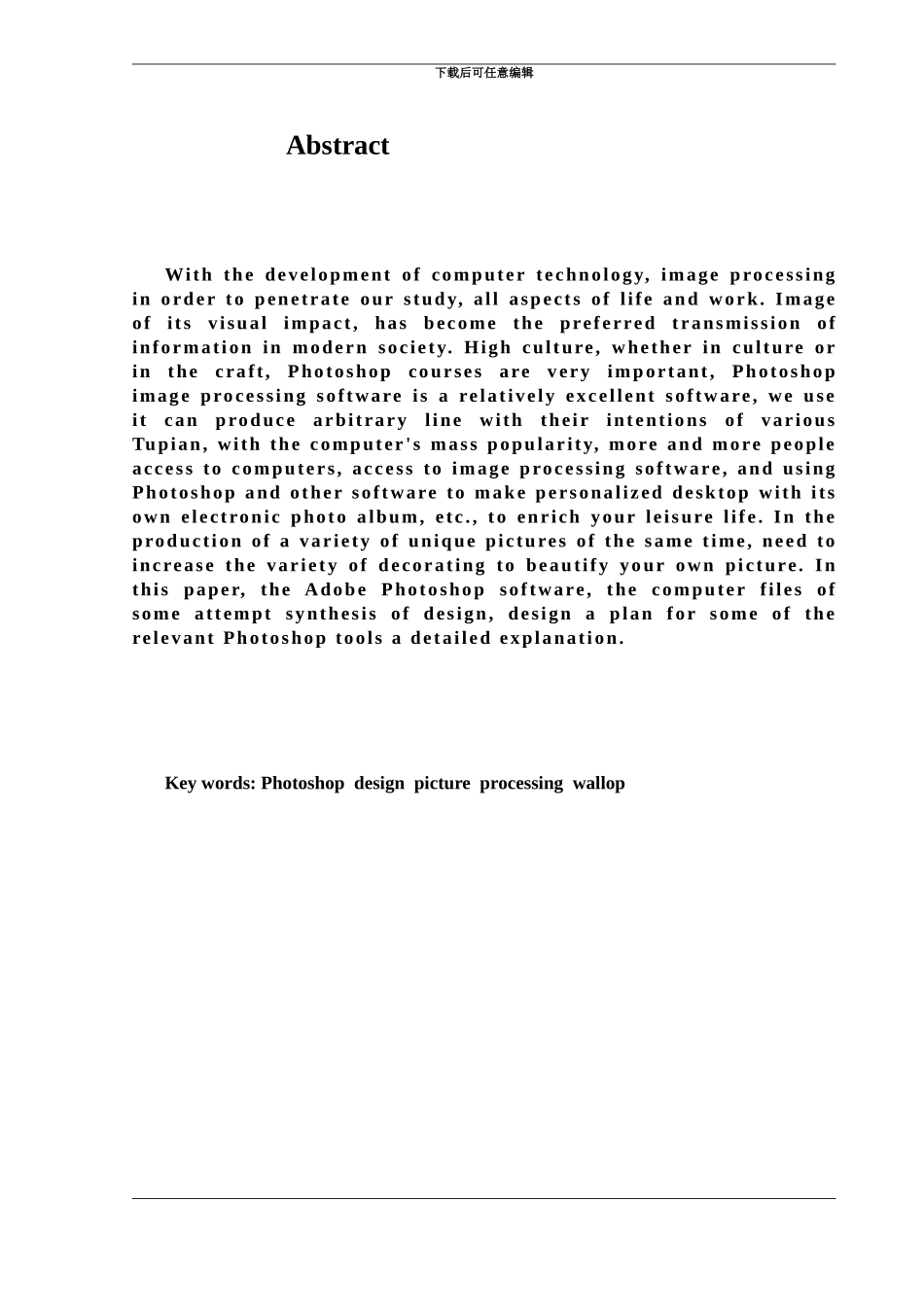 下载后可任意编辑

Abstract

With the development of computer technology, image processing in order to penetrate our study, all aspects of life and work. Image of its visual impact, has become the preferred transmission of information in modern society. High culture, whether in culture or in the craft, Photoshop courses are very important, Photoshop image processing software is a relatively excellent software, we use it can produce arbitrary line with their intentions of various Tupian, with the computer's mass popularity, more and more people access to computers, access to image processing software, and using Photoshop and other software to make personalized desktop with its own electronic photo album, etc., to enrich your leisure life. In the production of a variety of unique pictures of the same time, need to increase the variety of decorating to beautify your own picture. In this paper, the Adobe Photoshop software, the computer files of some attempt synthesis of design, design a plan for some of the relevant Photoshop tools a detailed explanation.

Key words: Photoshop design picture processing wallop